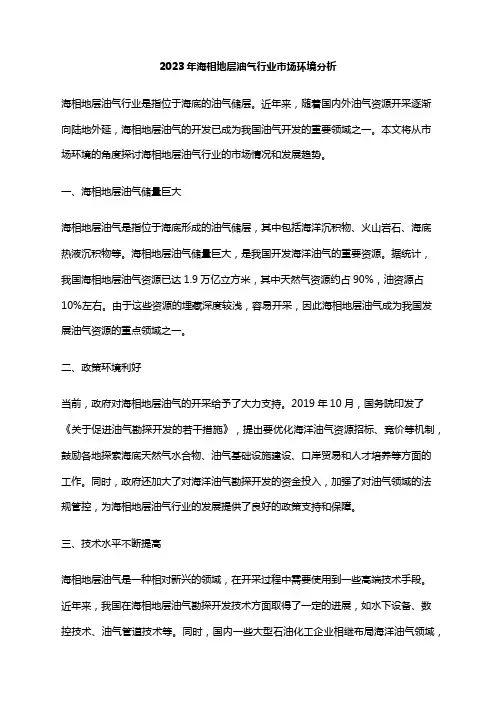 2023年海相地层油气行业市场环境分析

海相地层油气行业是指位于海底的油气储层。近年来，随着国内外油气资源开采逐渐向陆地外延，海相地层油气的开发已成为我国油气开发的重要领域之一。本文将从市场环境的角度探讨海相地层油气行业的市场情况和发展趋势。

一、海相地层油气储量巨大

海相地层油气是指位于海底形成的油气储层，其中包括海洋沉积物、火山岩石、海底热液沉积物等。海相地层油气储量巨大，是我国开发海洋油气的重要资源。据统计，我国海相地层油气资源已达 1.9 万亿立方米，其中天然气资源约占 90%，油资源占 10%左右。由于这些资源的埋藏深度较浅，容易开采，因此海相地层油气成为我国发展油气资源的重点领域之一。

二、政策环境利好

当前，政府对海相地层油气的开采给予了大力支持。2019 年 10 月，国务院印发了《关于促进油气勘探开发的若干措施》，提出要优化海洋油气资源招标、竞价等机制，鼓励各地探索海底天然气水合物、油气基础设施建设、口岸贸易和人才培养等方面的工作。同时，政府还加大了对海洋油气勘探开发的资金投入，加强了对油气领域的法规管控，为海相地层油气行业的发展提供了良好的政策支持和保障。

三、技术水平不断提高

海相地层油气是一种相对新兴的领域，在开采过程中需要使用到一些高端技术手段。近年来，我国在海相地层油气勘探开发技术方面取得了一定的进展，如水下设备、数控技术、油气管道技术等。同时，国内一些大型石油化工企业相继布局海洋油气领域，